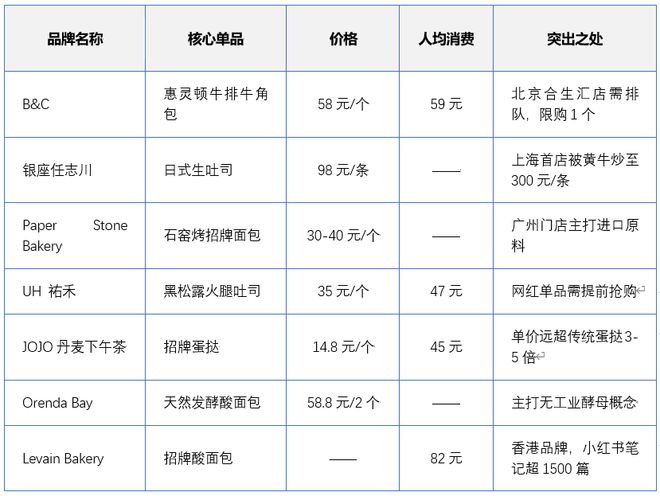 | 品牌名称 | 核心单品 | 价格 | 人均消费 | 突出之处 |
|---|---|---|---|---|
| B&C | 惠灵顿牛排牛角包 | 58元/个 | 59元 | 北京合生汇店需排队，限购1个 |
| 银座任志川 | 日式生吐司 | 98元/条 | —— | 上海首店被黄牛炒至300元/条 |
| Paper Stone Bakery | 石窑烤招牌面包 | 30-40元/个 | —— | 广州门店主打进口原料 |
| UH 祐禾 | 黑松露火腿吐司 | 35元/个 | 47元 | 网红单品需提前抢购 |
| JOJO丹麦下午茶 | 招牌蛋挞 | 14.8元/个 | 45元 | 单价远超传统蛋挞3-5倍 |
| Orenda Bay | 天然发酵酸面包 | 58.8元/2个 | —— | 主打无工业酵母概念 |
| Levain Bakery | 招牌酸面包 | —— | 82元 | 香港品牌，小红书笔记超1500篇 |